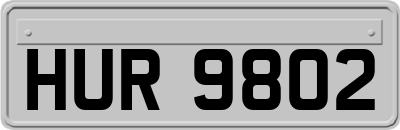 HUR 9802